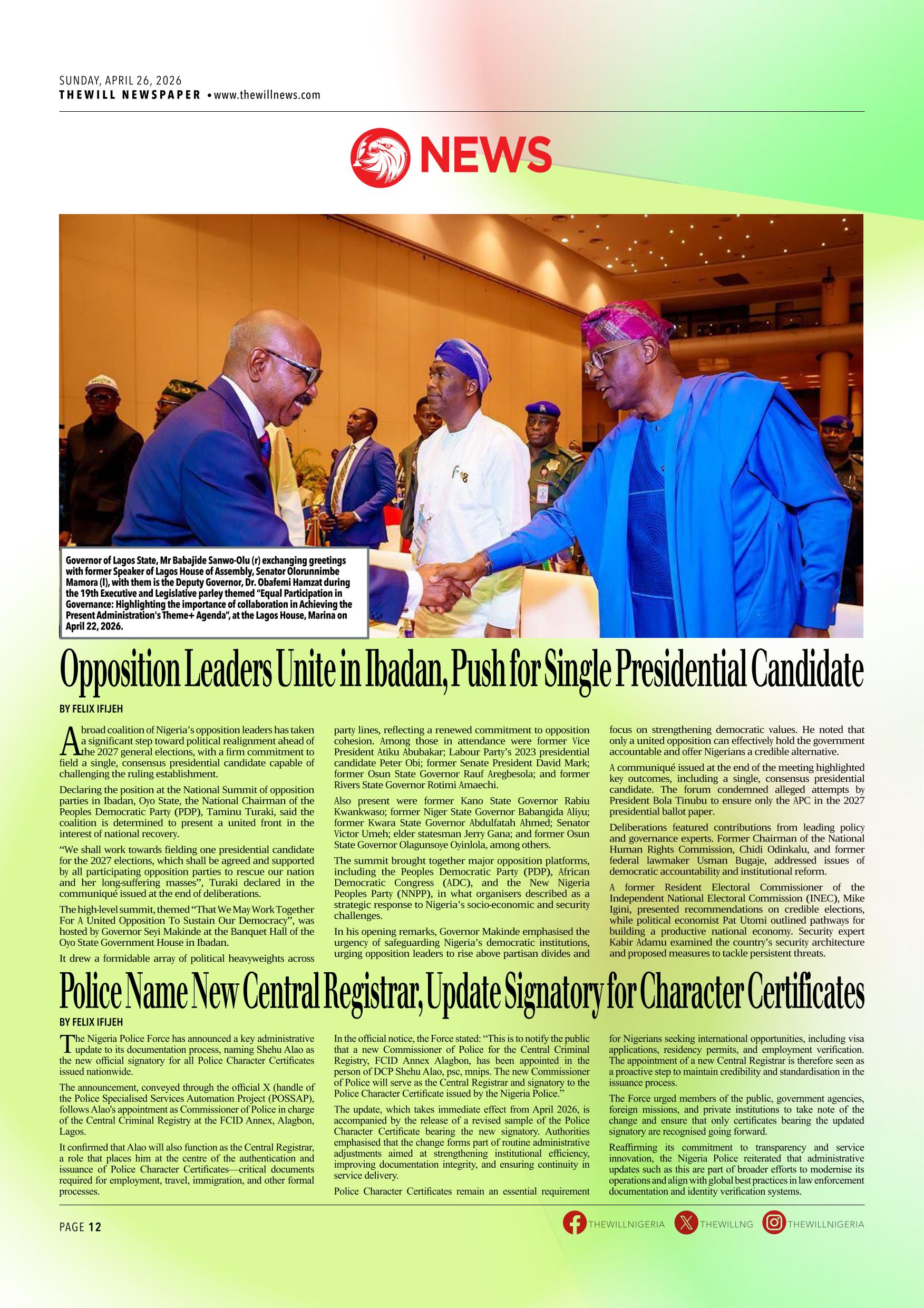 SUNDAY, APRIL 26, 2026
THEWILL NEWSPAPER • www.thewillnews.com

NEWS

Governor of Lagos State, Mr Babajide Sanwo-Olu (r) exchanging greetings with former Speaker of Lagos House of Assembly, Senator Olorunnimbe Mamora (l), with them is the Deputy Governor, Dr. Obafemi Hamzat during the 19th Executive and Legislative parley themed "Equal Participation in Governance: Highlighting the importance of collaboration in Achieving the Present Administration's Theme+ Agenda", at the Lagos House, Marina on April 22, 2026.

Opposition Leaders Unite in Ibadan, Push for Single Presidential Candidate

BY FELIX IFIJEH

A broad coalition of Nigeria's opposition leaders has taken a significant step toward political realignment ahead of the 2027 general elections, with a firm commitment to field a single, consensus presidential candidate capable of challenging the ruling establishment.

Declaring the position at the National Summit of opposition parties in Ibadan, Oyo State, the National Chairman of the Peoples Democratic Party (PDP), Taminu Turaki, said the coalition is determined to present a united front in the interest of national recovery.

"We shall work towards fielding one presidential candidate for the 2027 elections, which shall be agreed and supported by all participating opposition parties to rescue our nation and her long-suffering masses", Turaki declared in the communiqué issued at the end of deliberations.

The high-level summit, themed "That We May Work Together For A United Opposition To Sustain Our Democracy", was hosted by Governor Seyi Makinde at the Banquet Hall of the Oyo State Government House in Ibadan.

It drew a formidable array of political heavyweights across party lines, reflecting a renewed commitment to opposition cohesion. Among those in attendance were former Vice President Atiku Abubakar; Labour Party's 2023 presidential candidate Peter Obi; former Senate President David Mark; former Osun State Governor Rauf Aregbesola; and former Rivers State Governor Rotimi Amaechi.

Also present were former Kano State Governor Rabiu Kwankwaso; former Niger State Governor Babangida Aliyu; former Kwara State Governor Abdulfatah Ahmed; Senator Victor Umeh; elder statesman Jerry Gana; and former Osun State Governor Olagunsoye Oyinlola, among others.

The summit brought together major opposition platforms, including the Peoples Democratic Party (PDP), African Democratic Congress (ADC), and the New Nigeria Peoples Party (NNPP), in what organisers described as a strategic response to Nigeria's socio-economic and security challenges.

In his opening remarks, Governor Makinde emphasised the urgency of safeguarding Nigeria's democratic institutions, urging opposition leaders to rise above partisan divides and focus on strengthening democratic values. He noted that only a united opposition can effectively hold the government accountable and offer Nigerians a credible alternative.

A communiqué issued at the end of the meeting highlighted key outcomes, including a single, consensus presidential candidate. The forum condemned alleged attempts by President Bola Tinubu to ensure only the APC in the 2027 presidential ballot paper.

Deliberations featured contributions from leading policy and governance experts. Former Chairman of the National Human Rights Commission, Chidi Odinkalu, and former federal lawmaker Usman Bugaje, addressed issues of democratic accountability and institutional reform.

A former Resident Electoral Commissioner of the Independent National Electoral Commission (INEC), Mike Igini, presented recommendations on credible elections, while political economist Pat Utomi outlined pathways for building a productive national economy. Security expert Kabir Adamu examined the country's security architecture and proposed measures to tackle persistent threats.

Police Name New Central Registrar, Update Signatory for Character Certificates

BY FELIX IFIJEH

The Nigeria Police Force has announced a key administrative update to its documentation process, naming Shehu Alao as the new official signatory for all Police Character Certificates issued nationwide.

The announcement, conveyed through the official X (handle of the Police Specialised Services Automation Project (POSSAP), follows Alao's appointment as Commissioner of Police in charge of the Central Criminal Registry at the FCID Annex, Alagbon, Lagos.

It confirmed that Alao will also function as the Central Registrar, a role that places him at the centre of the authentication and issuance of Police Character Certificates—critical documents required for employment, travel, immigration, and other formal processes.

In the official notice, the Force stated: "This is to notify the public that a new Commissioner of Police for the Central Criminal Registry, FCID Annex Alagbon, has been appointed in the person of DCP Shehu Alao, psc, mnips. The new Commissioner of Police will serve as the Central Registrar and signatory to the Police Character Certificate issued by the Nigeria Police."

The update, which takes immediate effect from April 2026, is accompanied by the release of a revised sample of the Police Character Certificate bearing the new signatory. Authorities emphasised that the change forms part of routine administrative adjustments aimed at strengthening institutional efficiency, improving documentation integrity, and ensuring continuity in service delivery.

Police Character Certificates remain an essential requirement for Nigerians seeking international opportunities, including visa applications, residency permits, and employment verification. The appointment of a new Central Registrar is therefore seen as a proactive step to maintain credibility and standardisation in the issuance process.

The Force urged members of the public, government agencies, foreign missions, and private institutions to take note of the change and ensure that only certificates bearing the updated signatory are recognised going forward.

Reaffirming its commitment to transparency and service innovation, the Nigeria Police reiterated that administrative updates such as this are part of broader efforts to modernise its operations and align with global best practices in law enforcement documentation and identity verification systems.

PAGE 12
THEWILLNIGERIA THEWILLNG THEWILLNIGERIA